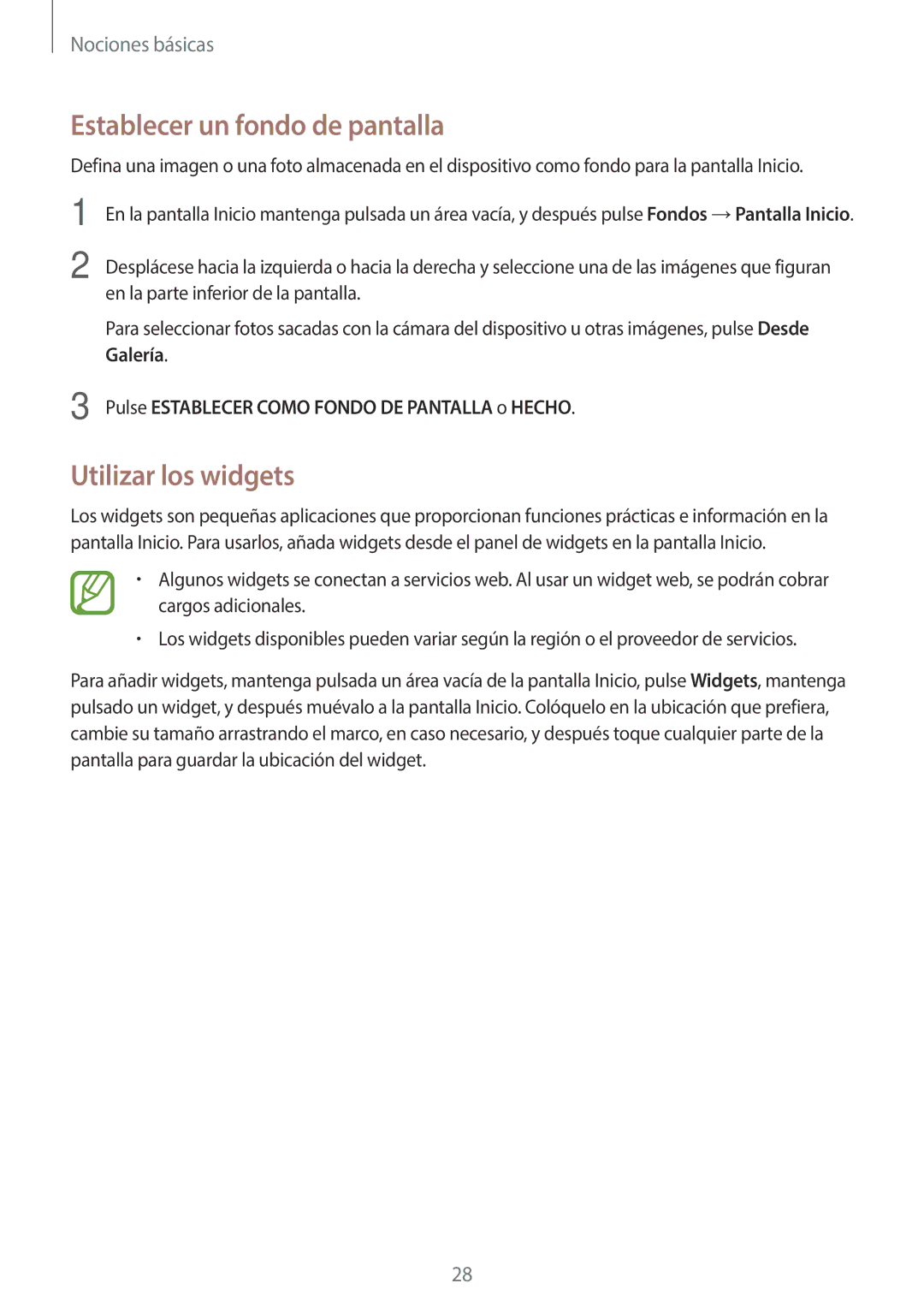 Nociones básicas

Establecer un fondo de pantalla

Defina una imagen o una foto almacenada en el dispositivo como fondo para la pantalla Inicio.

1 En la pantalla Inicio mantenga pulsada un área vacía, y después pulse Fondos → Pantalla Inicio.

2 Desplácese hacia la izquierda o hacia la derecha y seleccione una de las imágenes que figuran en la parte inferior de la pantalla.

Para seleccionar fotos sacadas con la cámara del dispositivo u otras imágenes, pulse Desde Galería.

3 Pulse ESTABLECER COMO FONDO DE PANTALLA o HECHO.

Utilizar los widgets

Los widgets son pequeñas aplicaciones que proporcionan funciones prácticas e información en la pantalla Inicio. Para usarlos, añada widgets desde el panel de widgets en la pantalla Inicio.

• Algunos widgets se conectan a servicios web. Al usar un widget web, se podrán cobrar cargos adicionales.
• Los widgets disponibles pueden variar según la región o el proveedor de servicios.

Para añadir widgets, mantenga pulsada un área vacía de la pantalla Inicio, pulse Widgets, mantenga pulsado un widget, y después muévalo a la pantalla Inicio. Colóquelo en la ubicación que prefiera, cambie su tamaño arrastrando el marco, en caso necesario, y después toque cualquier parte de la pantalla para guardar la ubicación del widget.

28